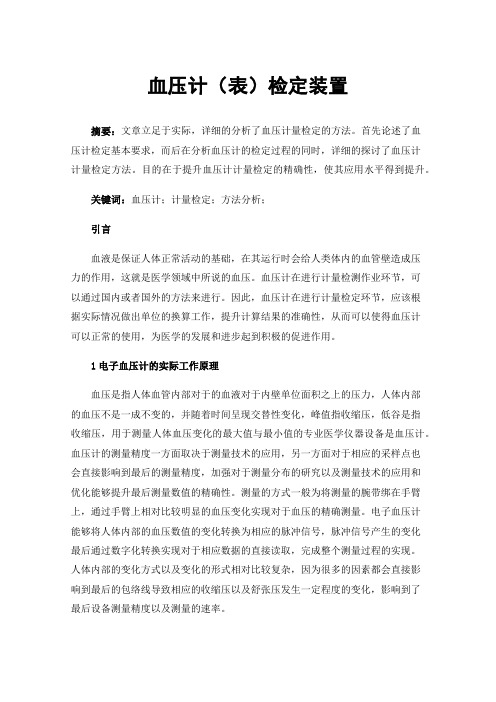 血压计（表）检定装置

摘要：文章立足于实际，详细的分析了血压计量检定的方法。首先论述了血压计检定基本要求，而后在分析血压计的检定过程的同时，详细的探讨了血压计计量检定方法，目的在于提升血压计计量检定的精确性，使其应用水平得到提升。

关键词：血压计；计量检定；方法分析；

引言

血液是保证人体正常活动的基础，在其运行时会给人类体内的血管壁造成压力的作用，这就是医学领域中所说的血压。血压计在进行计量检测作业环节，可以通过国内或者国外的方法来进行。因此，血压计在进行计量检定环节，应该根据实际情况做出单位的换算工作，提升计算结果的准确性，从而可以使得血压计可以正常的使用，为医学的发展和进步起到积极的促进作用。

1 电子血压计的实际工作原理

血压是指人体血管内部对于的血液对于内壁单位面积之上的压力，人体内部的血压不是一成不变的，并随着时间呈现交替性变化，峰值指收缩压，低谷是指收缩压，用于测量人体血压变化的最大值与最小值的专业医学仪器设备是血压计。血压计的测量精度一方面取决于测量技术的应用，另一方面对于相应的采样点也会直接影响到最后的测量精度，加强对于测量分布的研究以及测量技术的应用和优化能够提升最后测量数值的精确性。测量的方式一般为将测量的腕带绑在手臂上，通过手臂上相对比较明显的血压变化实现对于血压的精确测量。电子血压计能够将人体内部的血压数值的变化转换为相应的脉冲信号，脉冲信号产生的变化最后通过数字化转换实现对于相应数据的直接读取，完成整个测量过程的实现。人体内部的变化方式以及变化的形式相对比较复杂，因为很多的因素都会直接影响到最后的包络线导致相应的收缩压以及舒张压发生一定程度的变化，影响到了最后设备测量精度以及测量的速率。